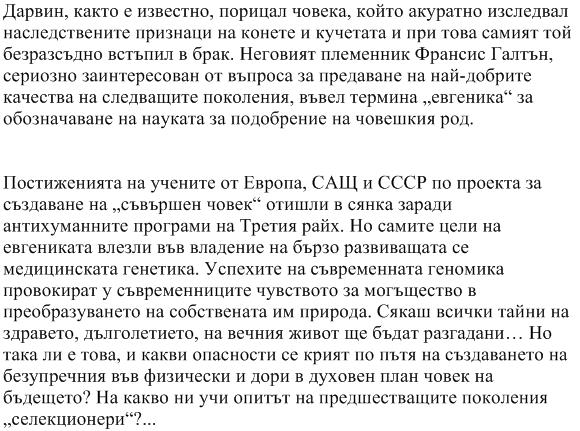 Дарвин, както е известно, порицал човека, който акуратно изследвал наследствените признаци на конете и кучетата и при това самият той безразсъдно встъпил в брак. Неговият племенник Франсис Галтън, сериозно заинтересован от въпроса за предаване на най-добрите качества на следващите поколения, въвел термина „евгеника“ за обозначаване на науката за подобрение на човешкия род.

Постиженията на учените от Европа, САЩ и СССР по проекта за създаване на „съвършен човек“ отишли в сянка заради антихуманните програми на Третия райх. Но самите цели на евгениката влезли във владение на бързо развиващата се медицинската генетика. Успехите на съвременната геномика провокират у съвременниците чувството за могъщество в преобразуването на собствената им природа. Сякаш всички тайни на здравето, дълголетието, на вечния живот ще бъдат разгадани… Но така ли е това, и какви опасности се крият по пътя на създаването на безупречния във физически и дори в духовен план човек на бъдещето? На какво ни учи опитът на предшестващите поколения „селекционери“?...